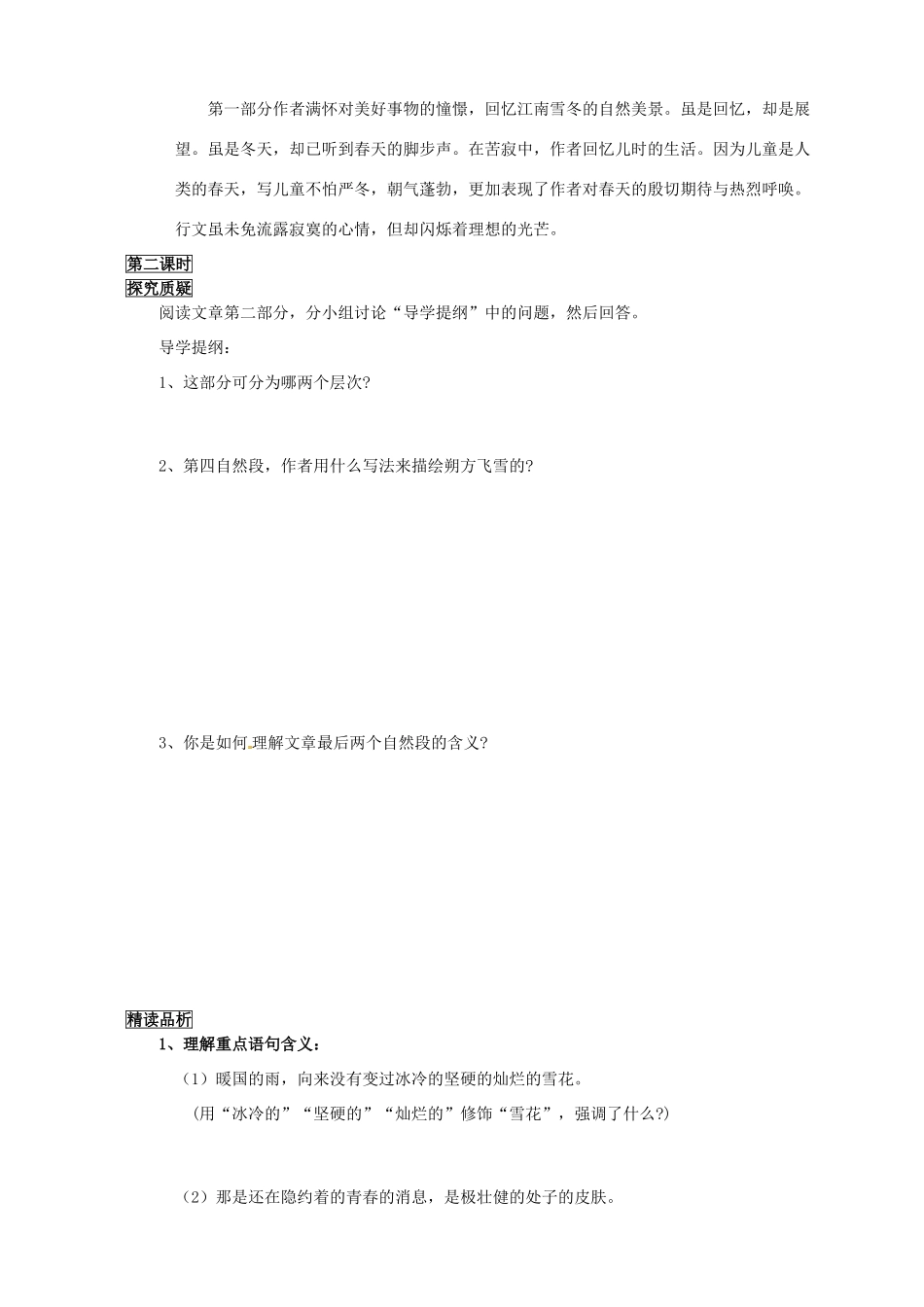 第一部分作者满怀对美好事物的憧憬，回忆江南雪冬的自然美景。虽是回忆，却是展望。虽是冬天，却已听到春天的脚步声。在苦寂中，作者回忆儿时的生活。因为儿童是人类的春天，写儿童不怕严冬，朝气蓬勃，更加表现了作者对春天的殷切期待与热烈呼唤。行文虽未免流露寂寞的心情，但却闪烁着理想的光芒。

第二课时

探究质疑

阅读文章第二部分，分小组讨论“导学提纲”中的问题，然后回答。

导学提纲：

1、这部分可分为哪两个层次？

2、第四自然段，作者用什么写法来描绘朔方飞雪的？

3、你是如何理解文章最后两个自然段的含义？

精读品析

1、理解重点语句含义：

（1）暖国的雨，向来没有变过冰冷的坚硬的灿烂的雪花。

（用“冰冷的”“坚硬的”“灿烂的”修饰“雪花”，强调了什么?）

（2）那是还在隐约着的青春的消息，是极壮健的处子的皮肤。